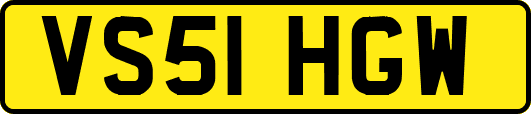 VS51 HGW